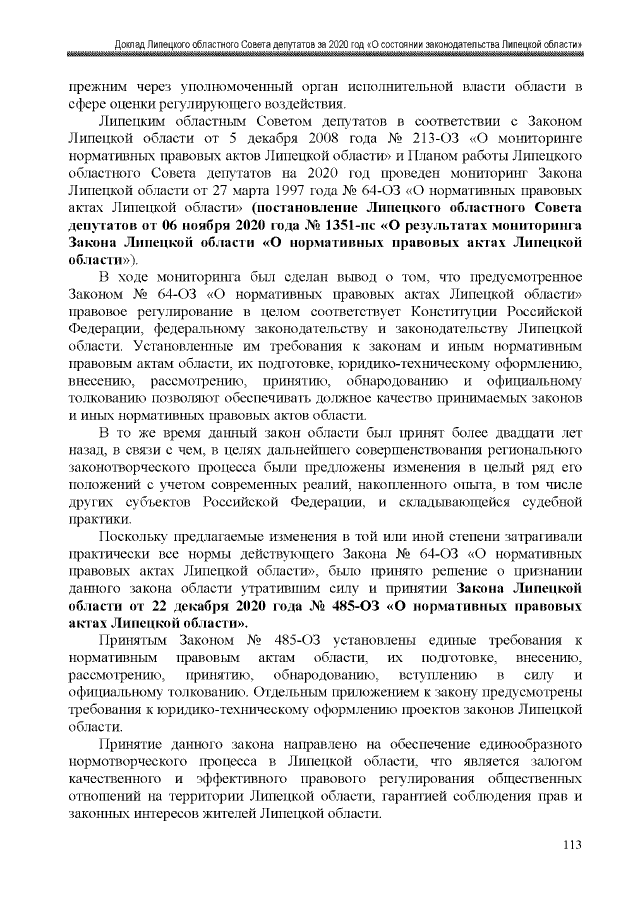 Доклад Липецкого областного Совета депутатов за 2020 год «О состоянии законодательства Липецкой области»

прежним через уполномоченный орган исполнительной власти области в сфере оценки регулирующего воздействия.

Липецким областным Советом депутатов в соответствии с Законом Липецкой области от 5 декабря 2008 года № 213-ОЗ «О мониторинге нормативных правовых актов Липецкой области» и Планом работы Липецкого областного Совета депутатов на 2020 год проведен мониторинг Закона Липецкой области от 27 марта 1997 года № 64-ОЗ «О нормативных правовых актах Липецкой области» (постановление Липецкого областного Совета депутатов от 06 ноября 2020 года № 1351-пс «О результатах мониторинга Закона Липецкой области «О нормативных правовых актах Липецкой области»).

В ходе мониторинга был сделан вывод о том, что предусмотренное Законом № 64-ОЗ «О нормативных правовых актах Липецкой области» правовое регулирование в целом соответствует Конституции Российской Федерации, федеральному законодательству и законодательству Липецкой области. Установленные им требования к законам и иным нормативным правовым актам области, их подготовке, юридико-техническому оформлению, внесению, рассмотрению, принятию, обнародованию и официальному толкованию позволяют обеспечивать должное качество принимаемых законов и иных нормативных правовых актов области.

В то же время данный закон области был принят более двадцати лет назад, в связи с чем, в целях дальнейшего совершенствования регионального законотворческого процесса были предложены изменения в целый ряд его положений с учетом современных реалий, накопленного опыта, в том числе других субъектов Российской Федерации, и складывающейся судебной практики.

Поскольку предлагаемые изменения в той или иной степени затрагивали практически все нормы действующего Закона № 64-ОЗ «О нормативных правовых актах Липецкой области», было принято решение о признании данного закона области утратившим силу и принятии Закона Липецкой области от 22 декабря 2020 года № 485-ОЗ «О нормативных правовых актах Липецкой области».

Принятым Законом № 485-ОЗ установлены единые требования к нормативным правовым актам области, их подготовке, внесению, рассмотрению, принятию, обнародованию, вступлению в силу и официальному толкованию. Отдельным приложением к закону предусмотрены требования к юридико-техническому оформлению проектов законов Липецкой области.

Принятие данного закона направлено на обеспечение единообразного нормотворческого процесса в Липецкой области, что является залогом качественного и эффективного правового регулирования общественных отношений на территории Липецкой области, гарантией соблюдения прав и законных интересов жителей Липецкой области.

113